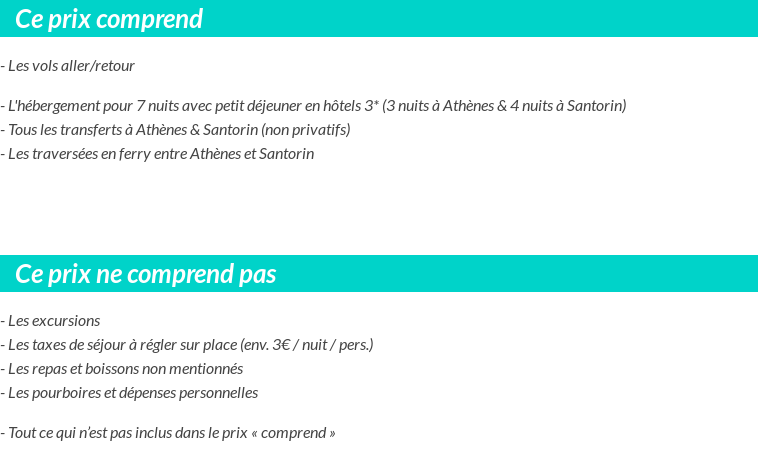 Ce prix comprend

- Les vols aller/retour

- L'hébergement pour 7 nuits avec petit déjeuner en hôtels 3* (3 nuits à Athènes & 4 nuits à Santorin)
- Tous les transferts à Athènes & Santorin (non privatifs)
- Les traversées en ferry entre Athènes et Santorin

Ce prix ne comprend pas

- Les excursions
- Les taxes de séjour à régler sur place (env. 3€ / nuit / pers.)
- Les repas et boissons non mentionnés
- Les pourboires et dépenses personnelles

- Tout ce qui n'est pas inclus dans le prix « comprend »